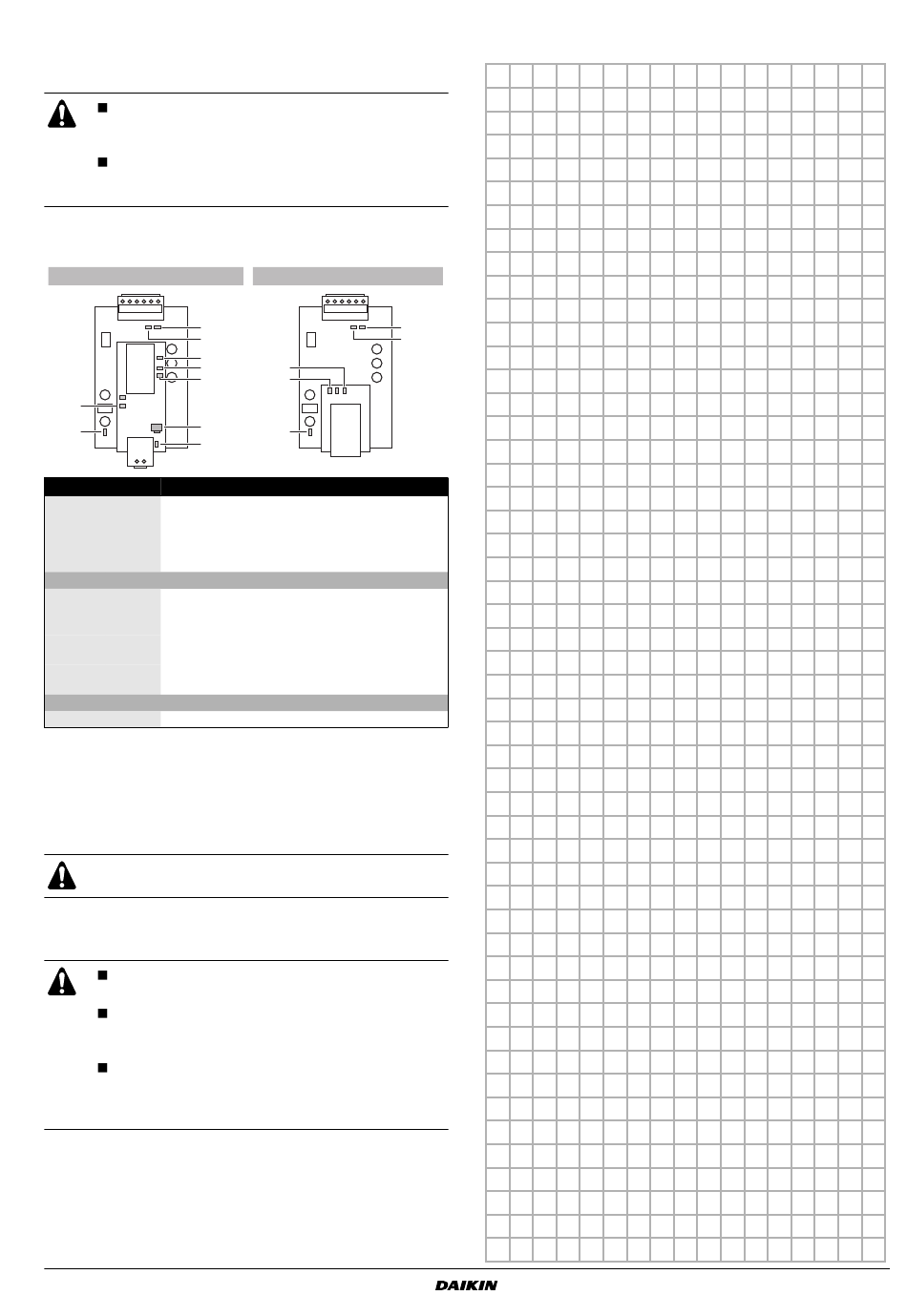 DAIKIN